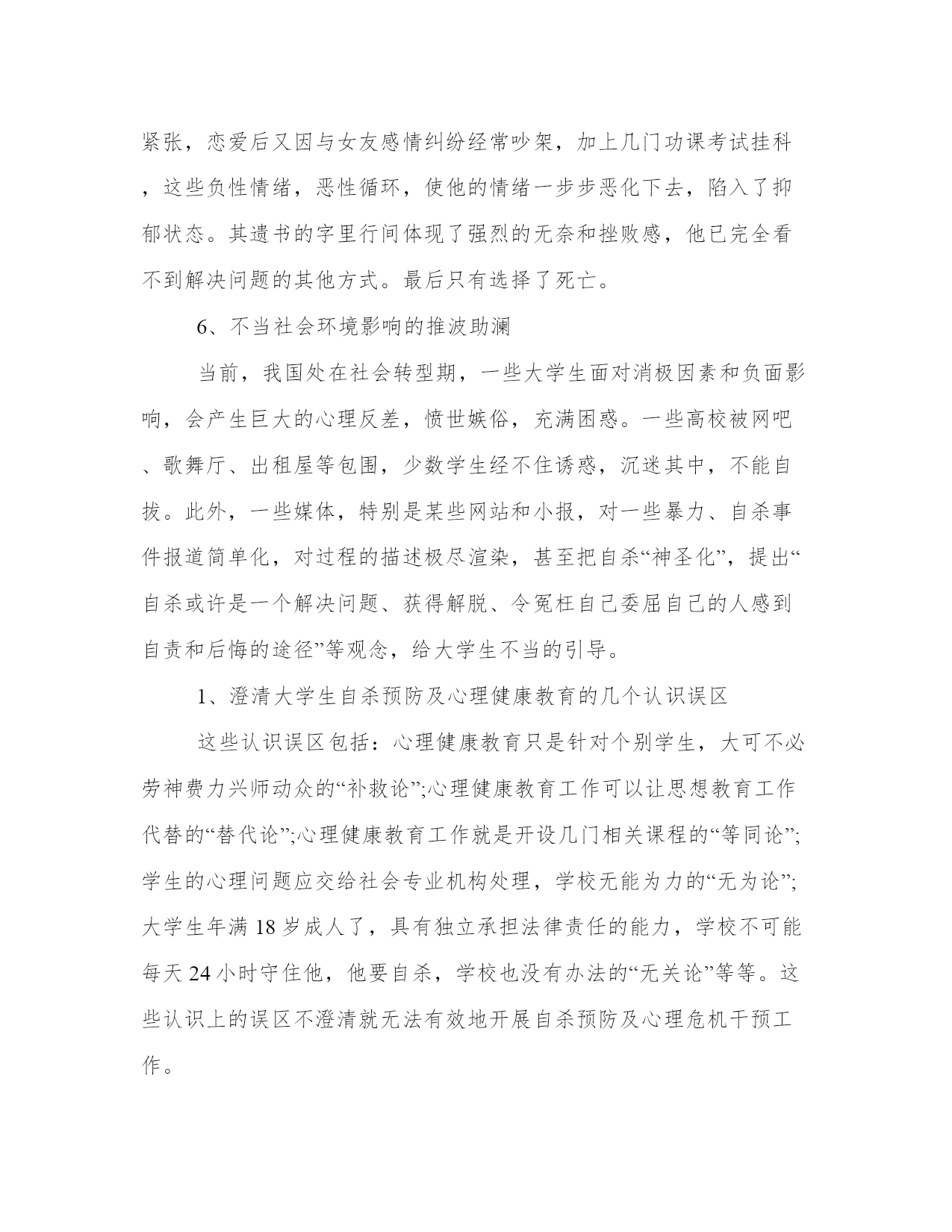 紧张，恋爱后又因与女友感情纠纷经常吵架，加上几门功课考试挂科，这些负性情绪，恶性循环，使他的情绪一步步恶化下去，陷入了抑郁状态。其遗书的字里行间体现了强烈的无奈和挫败感，他已完全看不到解决问题的其他方式。最后只有选择了死亡。

6、不当社会环境影响的推波助澜

当前，我国处在社会转型期，一些大学生面对消极因素和负面影响，会产生巨大的心理反差，愤世嫉俗，充满困惑。一些高校被网吧、歌舞厅、出租屋等包围，少数学生经不住诱惑，沉迷其中，不能自拔。此外，一些媒体，特别是某些网站和小报，对一些暴力、自杀事件报道简单化，对过程的描述极尽渲染，甚至把自杀“神圣化”，提出“自杀或许是一个解决问题、获得解脱、令冤枉自己委屈自己的人感到自责和后悔的途径”等观念，给大学生不当的引导。

1、澄清大学生自杀预防及心理健康教育的几个认识误区

这些认识误区包括：心理健康教育只是针对个别学生，大可不必劳神费力兴师动众的“补救论”;心理健康教育工作可以让思想教育工作代替的“替代论”;心理健康教育工作就是开设几门相关课程的“等同论”;学生的心理问题应交给社会专业机构处理，学校无能为力的“无为论”;大学生年满 18 岁成人了，具有独立承担法律责任的能力，学校不可能每天 24 小时守住他，他要自杀，学校也没有办法的“无关论”等等。这些认识上的误区不澄清就无法有效地开展自杀预防及心理危机干预工作。